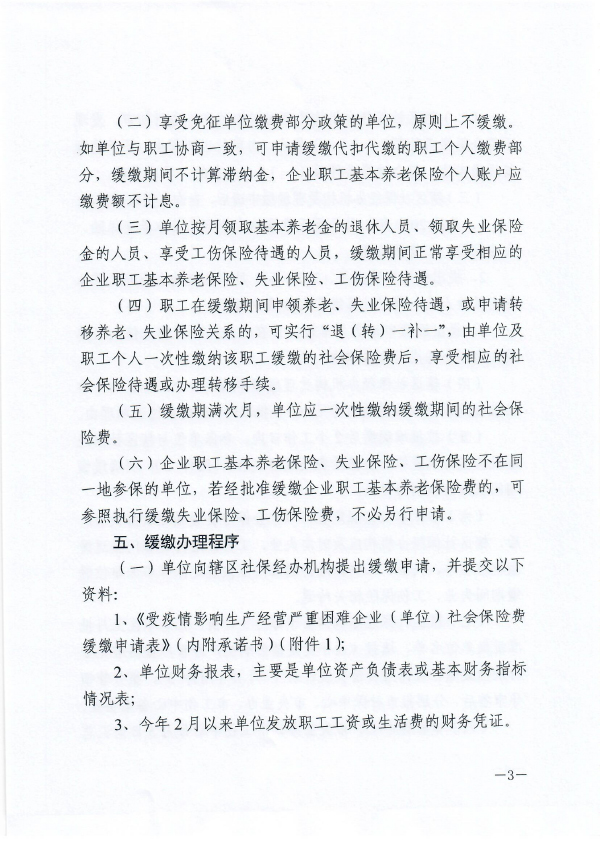 （二）享受免征单位缴费部分政策的单位，原则上不缓缴。如单位与职工协商一致，可申请缓缴代扣代缴的职工个人缴费部分，缓缴期间不计算滞纳金，企业职工基本养老保险个人账户应缴费额不计息。

（三）单位按月领取基本养老金的退休人员、领取失业保险金的人员、享受工伤保险待遇的人员，缓缴期间正常享受相应的企业职工基本养老保险、失业保险、工伤保险待遇。

（四）职工在缓缴期间申领养老、失业保险待遇，或申请转移养老、失业保险关系的，可实行“退（转）一补一”，由单位及职工个人一次性缴纳该职工缓缴的社会保险费后，享受相应的社会保险待遇或办理转移手续。

（五）缓缴期满次月，单位应一次性缴纳缓缴期间的社会保险费。

（六）企业职工基本养老保险、失业保险、工伤保险不在同一地参保的单位，若经批准缓缴企业职工基本养老保险费的，可参照执行缓缴失业保险、工伤保险费，不必另行申请。

五、缓缴办理程序

（一）单位向辖区社保经办机构提出缓缴申请，并提交以下资料：

1、《受疫情影响生产经营严重困难企业（单位）社会保险费缓缴申请表》（内附承诺书）（附件1）；

2、单位财务报表，主要是单位资产负债表或基本财务指标情况表；

3、今年2月以来单位发放职工工资或生活费的财务凭证。

—3—